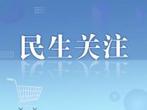 民生关注